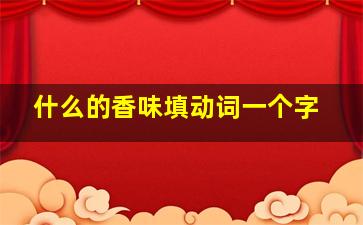 什么的香味填动词一个字